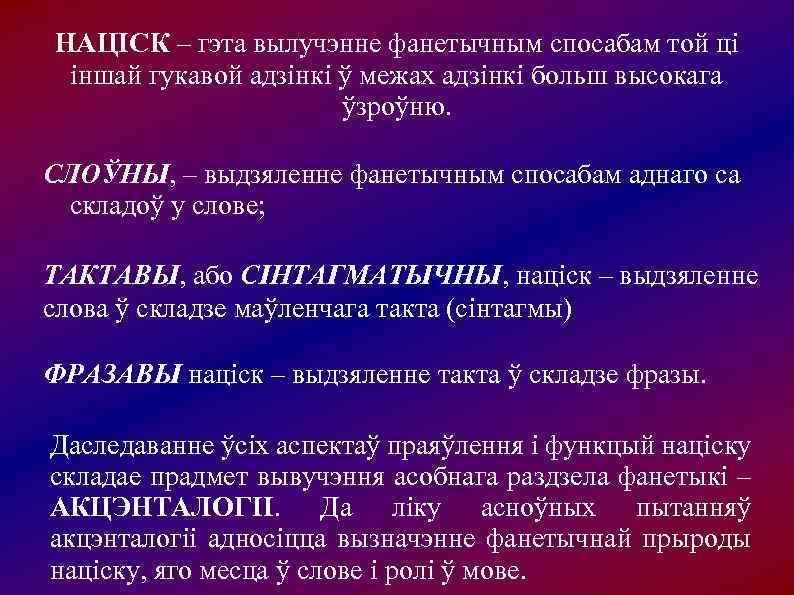 НАЦІСК – гэта вылучэнне фанетычным спосабам той ці іншай гукавой адзінкі ў межах адзінкі больш высокага ўзроўню.

СЛОЎНЫ, – выдзяленне фанетычным спосабам аднаго са складоў у слове;

ТАКТАВЫ, або СІНТАГМАТЫЧНЫ, націск – выдзяленне слова ў складзе маўленчага такта (сінтагмы)

ФРАЗАВЫ націск – выдзяленне такта ў складзе фразы.

Даследаванне ўсіх аспектаў праяўлення і функцый націску складае прадмет вывучэння асобнага раздзела фанетыкі – АКЦЭНТАЛОГІІ. Да ліку асноўных пытанняў акцэнталогіі адносіцца вызначэнне фанетычнай прыроды націску, яго месца ў слове і ролі ў мове.